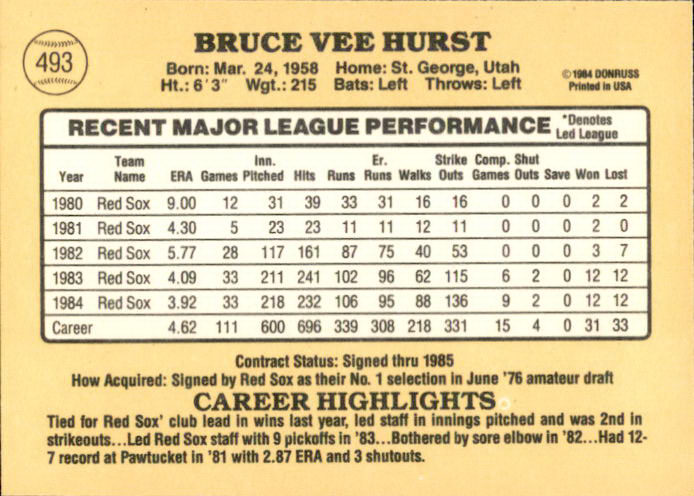 493

BRUCE VEE HURST

Born: Mar. 24, 1958 Home: St. George, Utah
Ht.: 6'3" Wgt.: 215 Bats: Left Throws: Left

©1984 DONRUSS
Printed in USA

RECENT MAJOR LEAGUE PERFORMANCE *Denotes Led League

| Year | Team Name | ERA | Games | Inn. Pitched | Hits | Runs | Er. Runs | Walks | Strike Outs | Comp. Games | Shut Outs | Save | Won | Lost |
|---|---|---|---|---|---|---|---|---|---|---|---|---|---|---|
| 1980 | Red Sox | 9.00 | 12 | 31 | 39 | 33 | 31 | 16 | 16 | 0 | 0 | 0 | 2 | 2 |
| 1981 | Red Sox | 4.30 | 5 | 23 | 23 | 11 | 11 | 12 | 11 | 0 | 0 | 0 | 2 | 0 |
| 1982 | Red Sox | 5.77 | 28 | 117 | 161 | 87 | 75 | 40 | 53 | 0 | 0 | 0 | 3 | 7 |
| 1983 | Red Sox | 4.09 | 33 | 211 | 241 | 102 | 96 | 62 | 115 | 6 | 2 | 0 | 12 | 12 |
| 1984 | Red Sox | 3.92 | 33 | 218 | 232 | 106 | 95 | 88 | 136 | 9 | 2 | 0 | 12 | 12 |
| Career | | 4.62 | 111 | 600 | 696 | 339 | 308 | 218 | 331 | 15 | 4 | 0 | 31 | 33 |

Contract Status: Signed thru 1985
How Acquired: Signed by Red Sox as their No. 1 selection in June '76 amateur draft

CAREER HIGHLIGHTS

Tied for Red Sox' club lead in wins last year, led staff in innings pitched and was 2nd in strikeouts...Led Red Sox staff with 9 pickoffs in '83...Bothered by sore elbow in '82...Had 12-7 record at Pawtucket in '81 with 2.87 ERA and 3 shutouts.